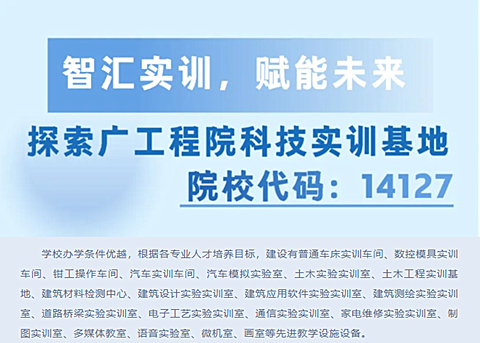 智汇实训，赋能未来

探索广工程院科技实训基地

院校代码：14127

学校办学条件优越，根据各专业人才培养目标，建设有普通车床实训车间、数控模具实训车间、钳工操作车间、汽车实训车间、汽车模拟实验室、土木实验实训室、土木工程实训基地、建筑材料检测中心、建筑设计实验实训室、建筑应用软件实验实训室、建筑测绘实验实训室、道路桥梁实验实训室、电子工艺实验实训室、通信实验实训室、家电维修实验实训室、制图实训室、多媒体教室、语音实验室、微机室、画室等先进教学设施设备。